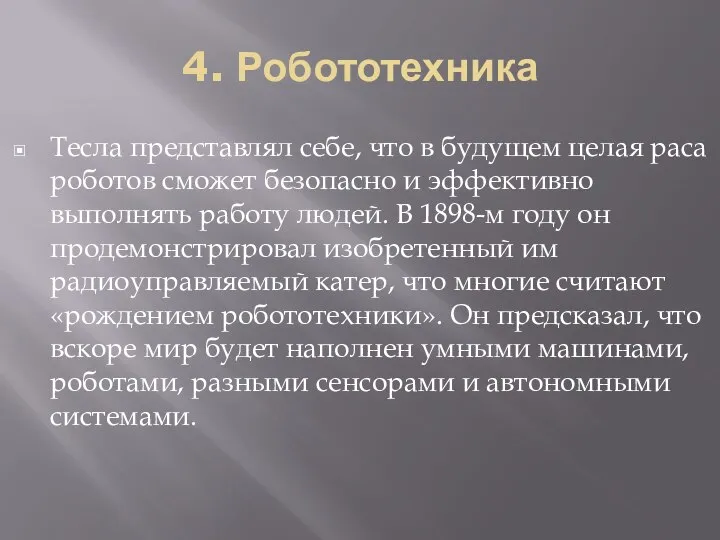 4. Робототехника

Тесла представлял себе, что в будущем целая раса роботов сможет безопасно и эффективно выполнять работу людей. В 1898-м году он продемонстрировал изобретенный им радиоуправляемый катер, что многие считают «рождением робототехники». Он предсказал, что вскоре мир будет наполнен умными машинами, роботами, разными сенсорами и автономными системами.